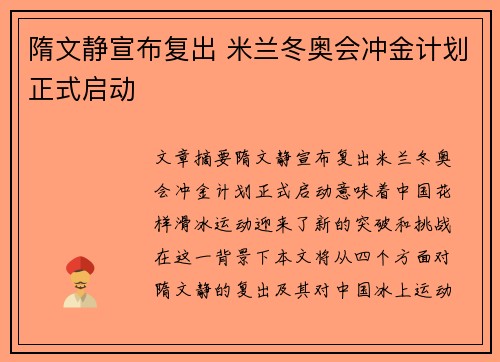 隋文静宣布复出 米兰冬奥会冲金计划正式启动

文章摘要隋文静宣布复出米兰冬奥会冲金计划正式启动意味着中国花样滑冰运动迎来了新的突破和挑战在这一背景下本文将从四个方面对隋文静的复出及其对中国冰上运动